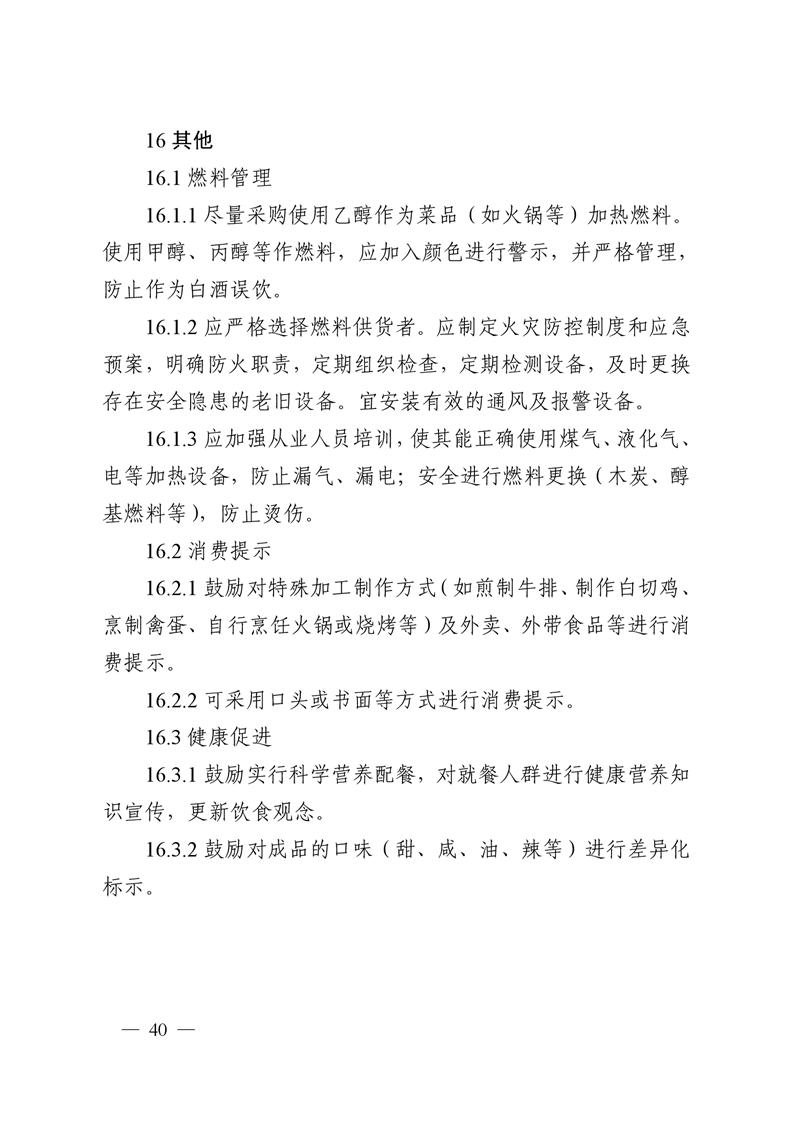 16 其他

16.1 燃料管理

16.1.1 尽量采购使用乙醇作为菜品（如火锅等）加热燃料。使用甲醇、丙醇等作燃料，应加入颜色进行警示，并严格管理，防止作为白酒误饮。

16.1.2 应严格选择燃料供货者。应制定火灾防控制度和应急预案，明确防火职责，定期组织检查，定期检测设备，及时更换存在安全隐患的老旧设备。宜安装有效的通风及报警设备。

16.1.3 应加强从业人员培训，使其能正确使用煤气、液化气、电等加热设备，防止漏气、漏电；安全进行燃料更换（木炭、醇基燃料等），防止烫伤。

16.2 消费提示

16.2.1 鼓励对特殊加工制作方式（如煎制牛排、制作白切鸡、烹制禽蛋、自行烹饪火锅或烧烤等）及外卖、外带食品等进行消费提示。

16.2.2 可采用口头或书面等方式进行消费提示。

16.3 健康促进

16.3.1 鼓励实行科学营养配餐，对就餐人群进行健康营养知识宣传，更新饮食观念。

16.3.2 鼓励对成品的口味（甜、咸、油、辣等）进行差异化标示。

— 40 —